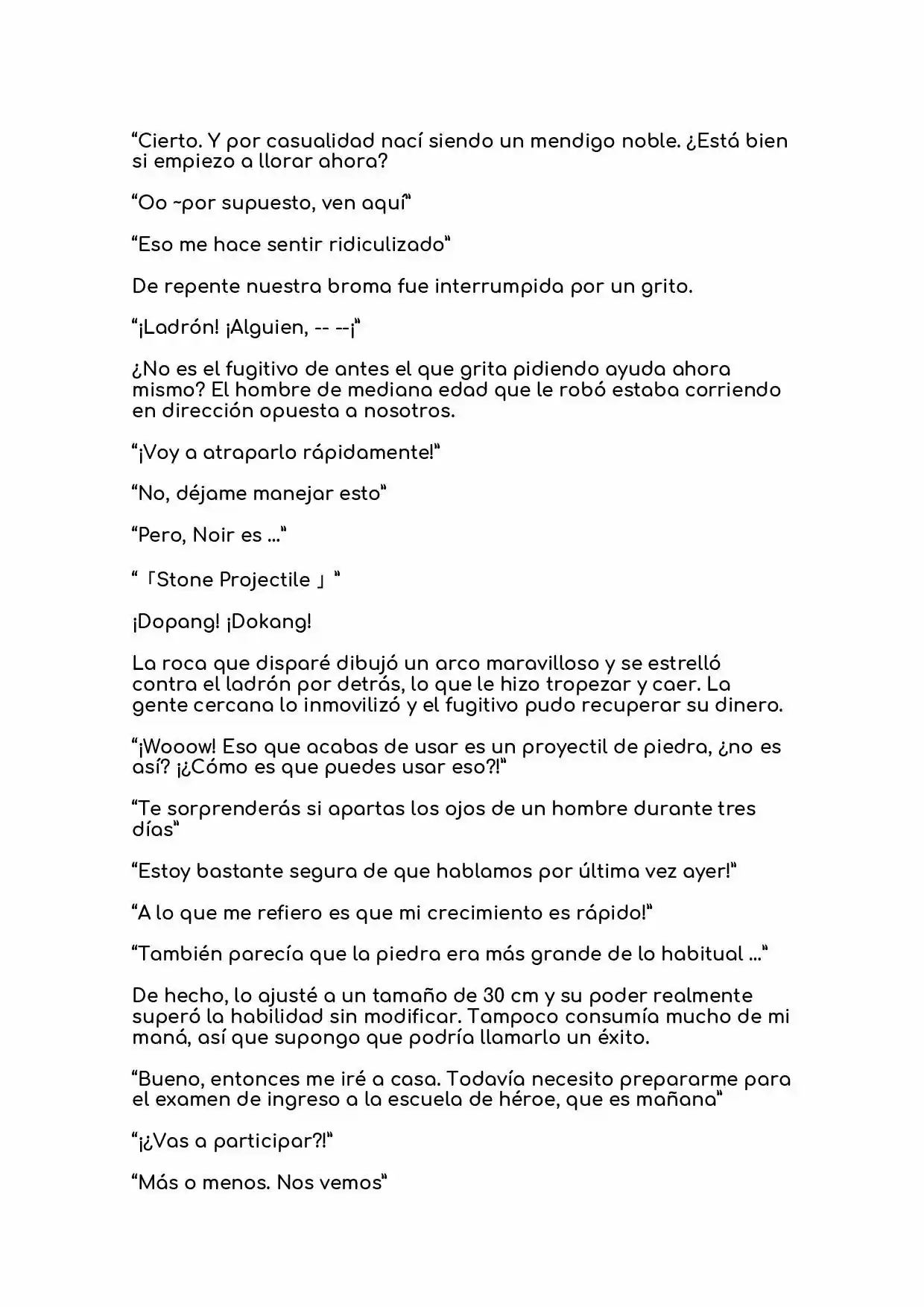 "Cierto. Y por casualidad nací siendo un mendigo noble. ¿Está bien si empiezo a llorar ahora?

"Oo ~por supuesto, ven aquí"

"Eso me hace sentir ridiculizado"

De repente nuestra broma fue interrumpida por un grito.

"¡Ladrón! ¡Alguien, -- --¡"

¿No es el fugitivo de antes el que grita pidiendo ayuda ahora mismo? El hombre de mediana edad que le robó estaba corriendo en dirección opuesta a nosotros.

"¡Voy a atraparlo rápidamente!"

"No, déjame manejar esto"

"Pero, Noir es ..."

" 「Stone Projectile 」 "

¡Dopang! ¡Dokang!

La roca que disparé dibujó un arco maravilloso y se estrelló contra el ladrón por detrás, lo que le hizo tropezar y caer. La gente cercana lo inmovilizó y el fugitivo pudo recuperar su dinero.

"¡Wooow! Eso que acabas de usar es un proyectil de piedra, ¿no es así? ¡¿Cómo es que puedes usar eso?!"

"Te sorprenderás si apartas los ojos de un hombre durante tres días"

"Estoy bastante segura de que hablamos por última vez ayer!"

"A lo que me refiero es que mi crecimiento es rápido!"

"También parecía que la piedra era más grande de lo habitual ..."

De hecho, lo ajusté a un tamaño de 30 cm y su poder realmente superó la habilidad sin modificar. Tampoco consumía mucho de mi maná, así que supongo que podría llamarlo un éxito.

"Bueno, entonces me iré a casa. Todavía necesito prepararme para el examen de ingreso a la escuela de héroe, que es mañana"

"¡¿Vas a participar?!"

"Más o menos. Nos vemos"